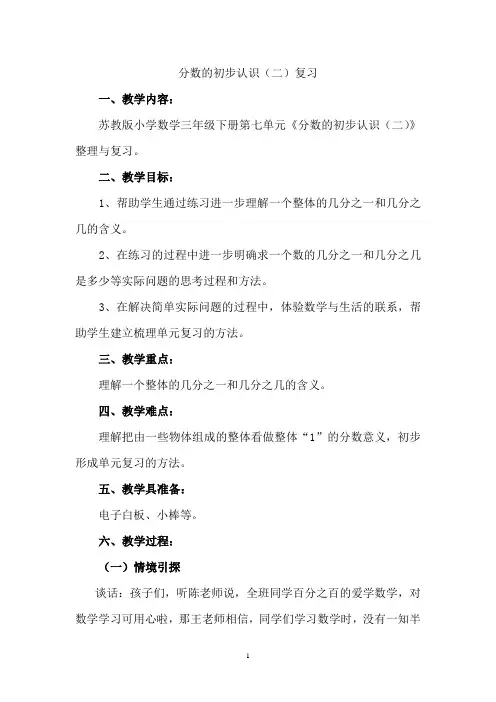 分数的初步认识（二）复习

一、教学内容：

苏教版小学数学三年级下册第七单元《分数的初步认识（二）》整理与复习。

二、教学目标：

1、帮助学生通过练习进一步理解一个整体的几分之一和几分之几的含义。

2、在练习的过程中进一步明确求一个数的几分之一和几分之几是多少等实际问题的思考过程和方法。

3、在解决简单实际问题的过程中，体验数学与生活的联系，帮助学生建立梳理单元复习的方法。

三、教学重点：

理解一个整体的几分之一和几分之几的含义。

四、教学难点：

理解把由一些物体组成的整体看做整体“1”的分数意义，初步形成单元复习的方法。

五、教学具准备：

电子白板、小棒等。

六、教学过程：

（一）情境引探

谈话：孩子们，听陈老师说，全班同学百分之百的爱学数学，对数学学习可用心啦，那王老师相信，同学们学习数学时，没有一知半

1